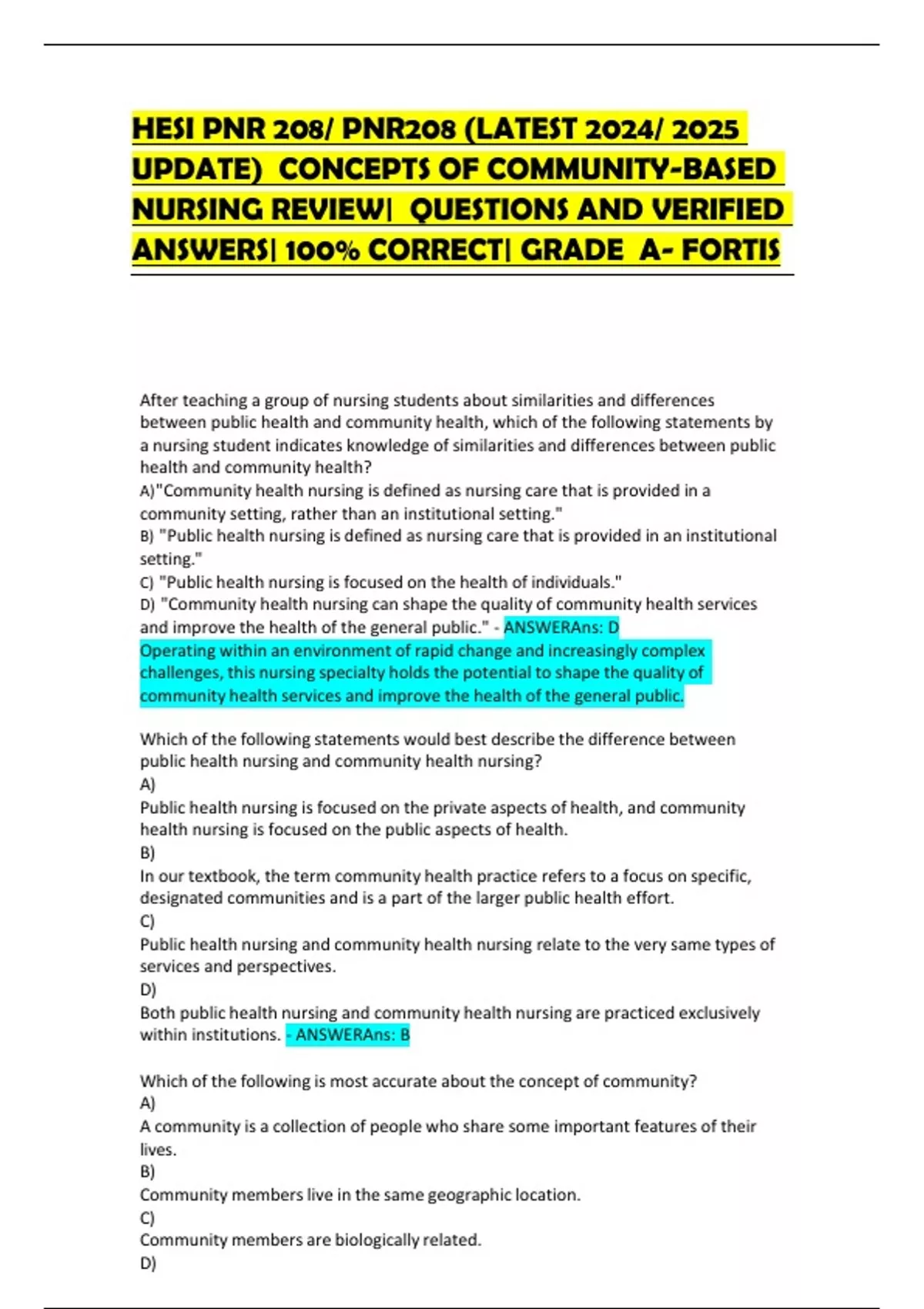 HESI PNR 208/ PNR208 (LATEST 2024/ 2025 UPDATE) CONCEPTS OF COMMUNITY-BASED NURSING REVIEW| QUESTIONS AND VERIFIED ANSWERS| 100% CORRECT| GRADE A- FORTIS

After teaching a group of nursing students about similarities and differences between public health and community health, which of the following statements by a nursing student indicates knowledge of similarities and differences between public health and community health?
A)"Community health nursing is defined as nursing care that is provided in a community setting, rather than an institutional setting."
B) "Public health nursing is defined as nursing care that is provided in an institutional setting."
C) "Public health nursing is focused on the health of individuals."
D) "Community health nursing can shape the quality of community health services and improve the health of the general public." - ANSWERAns: D
Operating within an environment of rapid change and increasingly complex challenges, this nursing specialty holds the potential to shape the quality of community health services and improve the health of the general public.

Which of the following statements would best describe the difference between public health nursing and community health nursing?
A)
Public health nursing is focused on the private aspects of health, and community health nursing is focused on the public aspects of health.
B)
In our textbook, the term community health practice refers to a focus on specific, designated communities and is a part of the larger public health effort.
C)
Public health nursing and community health nursing relate to the very same types of services and perspectives.
D)
Both public health nursing and community health nursing are practiced exclusively within institutions. - ANSWERAns: B

Which of the following is most accurate about the concept of community?
A)
A community is a collection of people who share some important features of their lives.
B)
Community members live in the same geographic location.
C)
Community members are biologically related.
D)